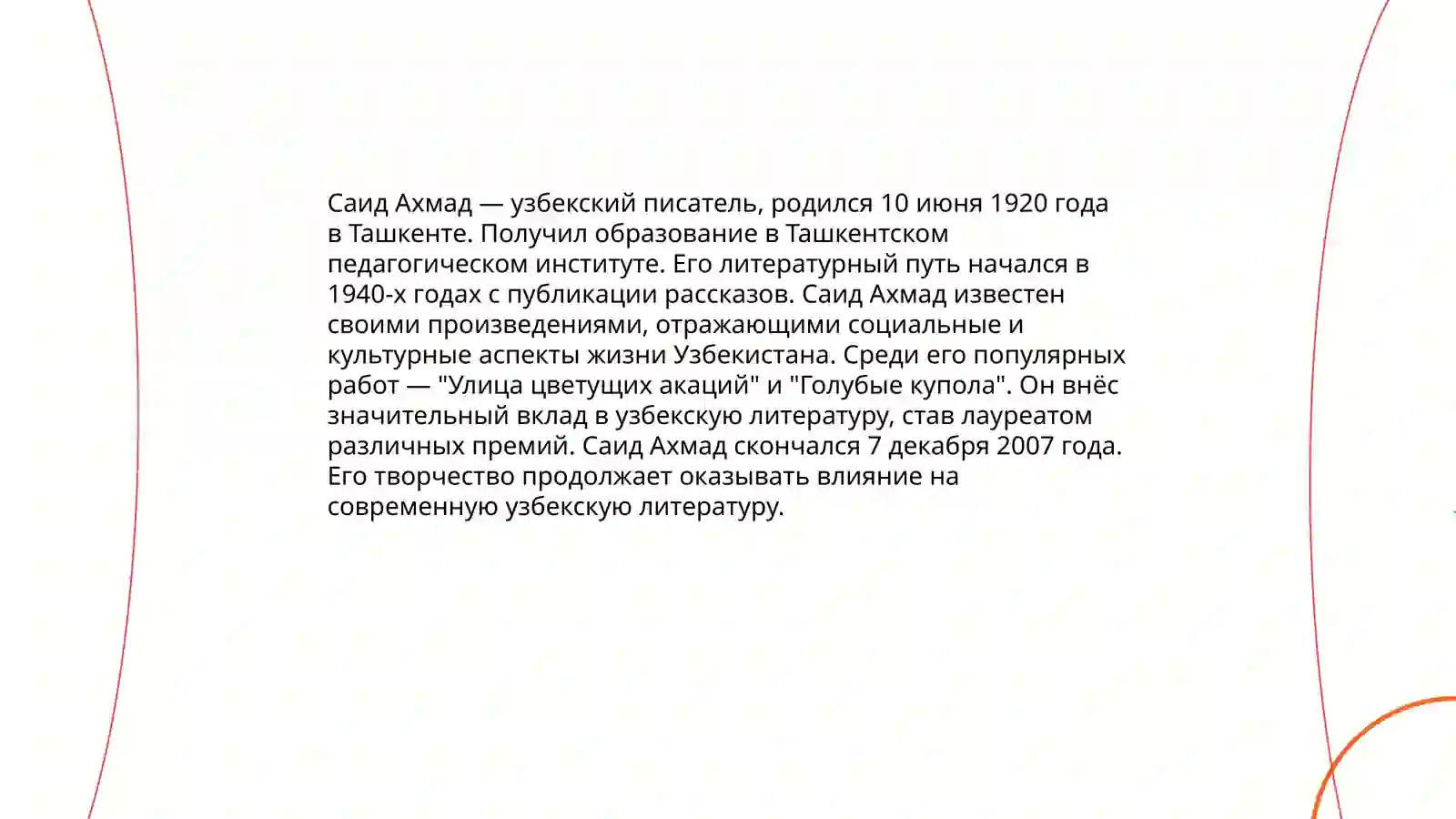 Саид Ахмад — узбекский писатель, родился 10 июня 1920 года в Ташкенте. Получил образование в Ташкентском педагогическом институте. Его литературный путь начался в 1940-х годах с публикации рассказов. Саид Ахмад известен своими произведениями, отражающими социальные и культурные аспекты жизни Узбекистана. Среди его популярных работ — "Улица цветущих акаций" и "Голубые купола". Он внёс значительный вклад в узбекскую литературу, став лауреатом различных премий. Саид Ахмад скончался 7 декабря 2007 года. Его творчество продолжает оказывать влияние на современную узбекскую литературу.